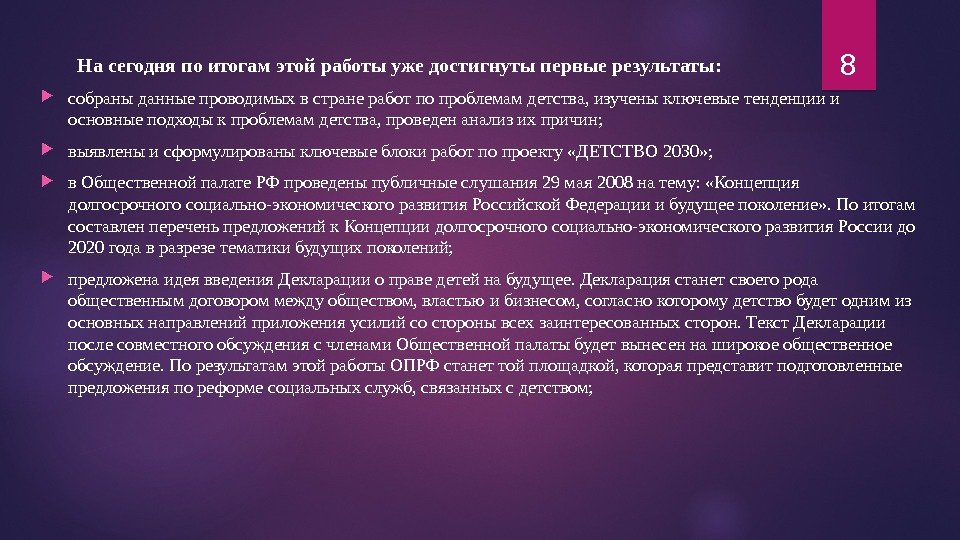 8

На сегодня по итогам этой работы уже достигнуты первые результаты:

собраны данные проводимых в стране работ по проблемам детства, изучены ключевые тенденции и основные подходы к проблемам детства, проведен анализ их причин;

выявлены и сформулированы ключевые блоки работ по проекту «ДЕТСТВО 2030»;

в Общественной палате РФ проведены публичные слушания 29 мая 2008 на тему: «Концепция долгосрочного социально-экономического развития Российской Федерации и будущее поколение». По итогам составлен перечень предложений к Концепции долгосрочного социально-экономического развития России до 2020 года в разрезе тематики будущих поколений;

предложена идея введения Декларации о праве детей на будущее. Декларация станет своего рода общественным договором между обществом, властью и бизнесом, согласно которому детство будет одним из основных направлений приложения усилий со стороны всех заинтересованных сторон. Текст Декларации после совместного обсуждения с членами Общественной палаты будет вынесен на широкое общественное обсуждение. По результатам этой работы ОПРФ станет той площадкой, которая представит подготовленные предложения по реформе социальных служб, связанных с детством;